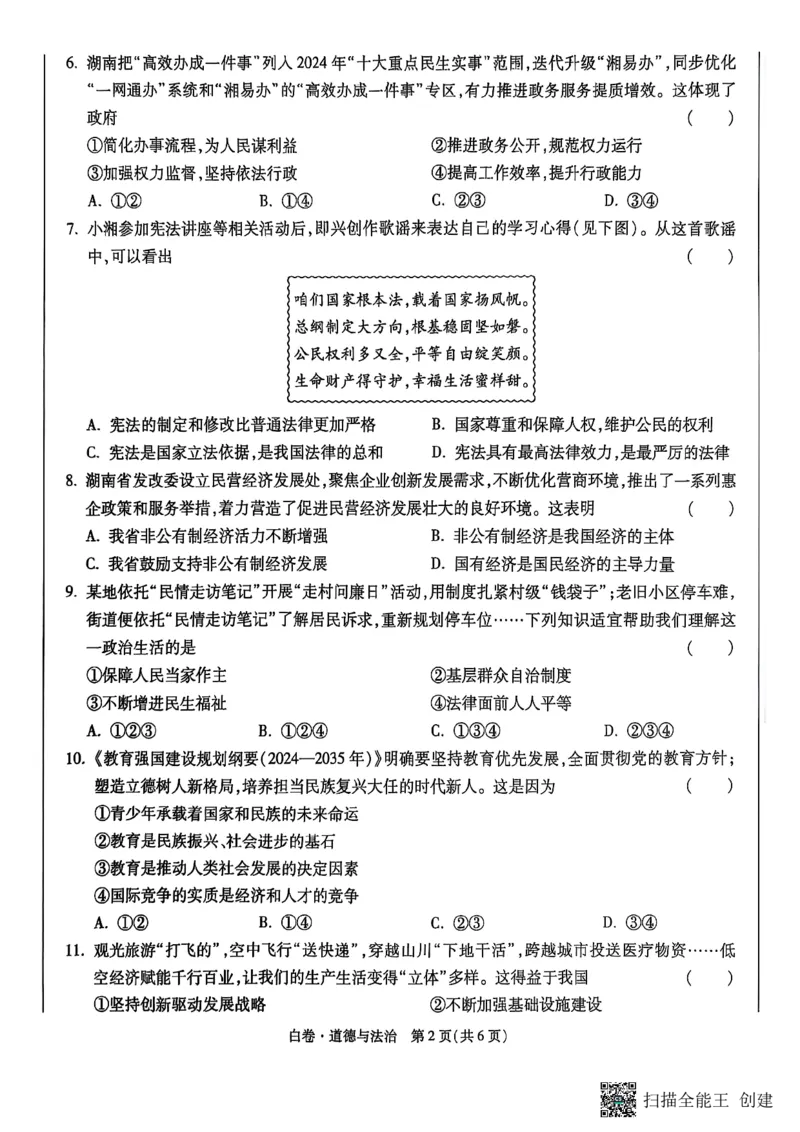 6. 湖南把“高效办成一件事”列入2024年“十大重点民生实事”范围，迭代升级“湘易办”，同步优化“一网通办”系统和“湘易办”的“高效办成一件事”专区，有力推进政务服务提质增效。这体现了政府 （ ）

①简化办事流程，为人民谋利益
②推进政务公开，规范权力运行
③加强权力监督，坚持依法行政
④提高工作效率，提升行政能力

A. ①②　B. ①④　C. ②③　D. ③④

7. 小湘参加宪法讲座等相关活动后，即兴创作歌谣来表达自己的学习心得（见下图）。从这首歌谣中，可以看出 （ ）

咱们国家根本法，载着国家扬风帆。
总纲制定大方向，根基稳固坚如磐。
公民权利多又全，平等自由绽笑颜。
生命财产得守护，幸福生活蜜样甜。

A. 宪法的制定和修改比普通法律更加严格
B. 国家尊重和保障人权，维护公民的权利
C. 宪法是国家立法依据，是我国法律的总和
D. 宪法具有最高法律效力，是最严厉的法律

8. 湖南省发改委设立民营经济发展处，聚焦企业创新发展需求，不断优化营商环境，推出了一系列惠企政策和服务举措，着力营造了促进民营经济发展壮大的良好环境。这表明 （ ）

A. 我省非公有制经济活力不断增强
B. 非公有制经济是我国经济的主体
C. 我省鼓励支持非公有制经济发展
D. 国有经济是国民经济的主导力量

9. 某地依托“民情走访笔记”开展“走村问廉日”活动，用制度扎紧村级“钱袋子”；老旧小区停车难，街道便依托“民情走访笔记”了解居民诉求，重新规划停车位……下列知识适宜帮助我们理解这一政治生活的是 （ ）

①保障人民当家作主
②基层群众自治制度
③不断增进民生福祉
④法律面前人人平等

A. ①②③　B. ①②④　C. ①③④　D. ②③④

10. 《教育强国建设规划纲要（2024—2035年）》明确要坚持教育优先发展，全面贯彻党的教育方针；塑造立德树人新格局，培养担当民族复兴大任的时代新人。这是因为 （ ）

①青少年承载着国家和民族的未来命运
②教育是民族振兴、社会进步的基石
③教育是推动人类社会发展的决定因素
④国际竞争的实质是经济和人才的竞争

A. ①②　B. ①④　C. ②③　D. ③④

11. 观光旅游“打飞的”，空中飞行“送快递”，穿越山川“下地干活”，跨越城市投送医疗物资……低空经济赋能千行百业，让我们的生产生活变得“立体”多样。这得益于我国 （ ）

①坚持创新驱动发展战略
②不断加强基础设施建设

白卷·道德与法治　第2页（共6页）

扫描全能王 创建